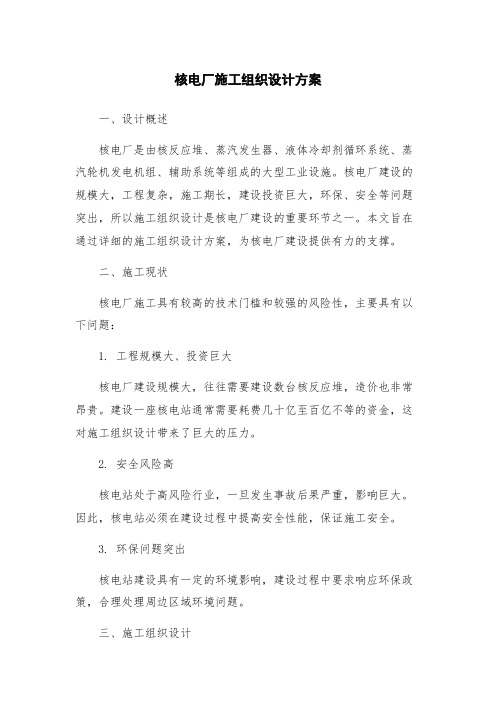 核电厂施工组织设计方案

一、设计概述

核电厂是由核反应堆、蒸汽发生器、液体冷却剂循环系统、蒸汽轮机发电机组、辅助系统等组成的大型工业设施。核电厂建设的规模大，工程复杂，施工期长，建设投资巨大，环保、安全等问题突出，所以施工组织设计是核电厂建设的重要环节之一。本文旨在通过详细的施工组织设计方案，为核电厂建设提供有力的支撑。

二、施工现状

核电厂施工具有较高的技术门槛和较强的风险性，主要具有以下问题：

1. 工程规模大、投资巨大

核电厂建设规模大，往往需要建设数台核反应堆，造价也非常昂贵。建设一座核电站通常需要耗费几十亿至百亿不等的资金，这对施工组织设计带来了巨大的压力。

2. 安全风险高

核电站处于高风险行业，一旦发生事故后果严重，影响巨大。因此，核电站必须在建设过程中提高安全性能，保证施工安全。

3. 环保问题突出

核电站建设具有一定的环境影响，建设过程中要求响应环保政策，合理处理周边区域环境问题。

三、施工组织设计